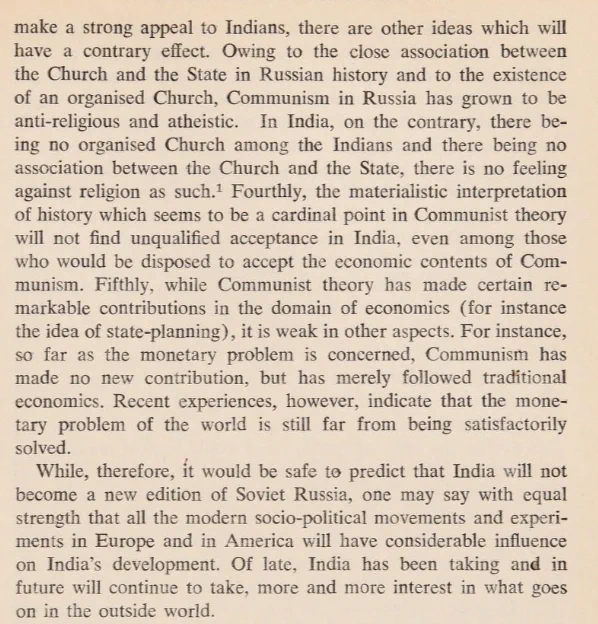 make a strong appeal to Indians, there are other ideas which will have a contrary effect. Owing to the close association between the Church and the State in Russian history and to the existence of an organised Church, Communism in Russia has grown to be anti-religious and atheistic. In India, on the contrary, there being no organised Church among the Indians and there being no association between the Church and the State, there is no feeling against religion as such.$^1$ Fourthly, the materialistic interpretation of history which seems to be a cardinal point in Communist theory will not find unqualified acceptance in India, even among those who would be disposed to accept the economic contents of Communism. Fifthly, while Communist theory has made certain remarkable contributions in the domain of economics (for instance the idea of state-planning), it is weak in other aspects. For instance, so far as the monetary problem is concerned, Communism has made no new contribution, but has merely followed traditional economics. Recent experiences, however, indicate that the monetary problem of the world is still far from being satisfactorily solved.

While, therefore, it would be safe to predict that India will not become a new edition of Soviet Russia, one may say with equal strength that all the modern socio-political movements and experiments in Europe and in America will have considerable influence on India's development. Of late, India has been taking and in future will continue to take, more and more interest in what goes on in the outside world.